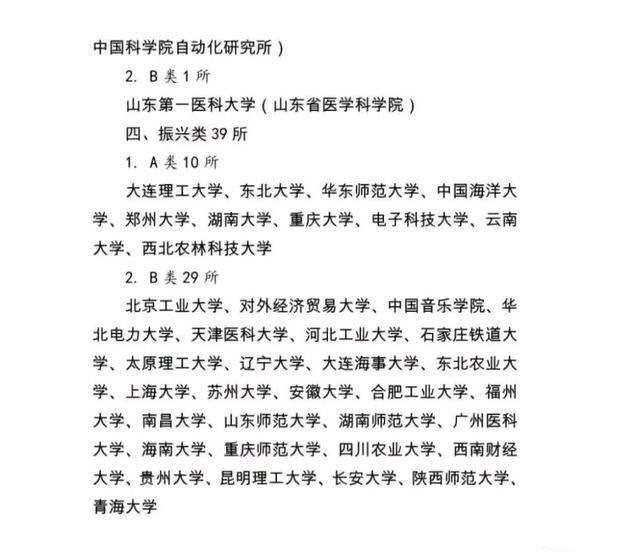 中国科学院自动化研究所）

2. B 类 1 所

山东第一医科大学（山东省医学科学院）

四、振兴类 39 所

1. A 类 10 所

大连理工大学、东北大学、华东师范大学、中国海洋大学、郑州大学、湖南大学、重庆大学、电子科技大学、云南大学、西北农林科技大学

2. B 类 29 所

北京工业大学、对外经济贸易大学、中国音乐学院、华北电力大学、天津医科大学、河北工业大学、石家庄铁道大学、太原理工大学、辽宁大学、大连海事大学、东北农业大学、上海大学、苏州大学、安徽大学、合肥工业大学、福州大学、南昌大学、山东师范大学、湖南师范大学、广州医科大学、海南大学、重庆师范大学、四川农业大学、西南财经大学、贵州大学、昆明理工大学、长安大学、陕西师范大学、青海大学